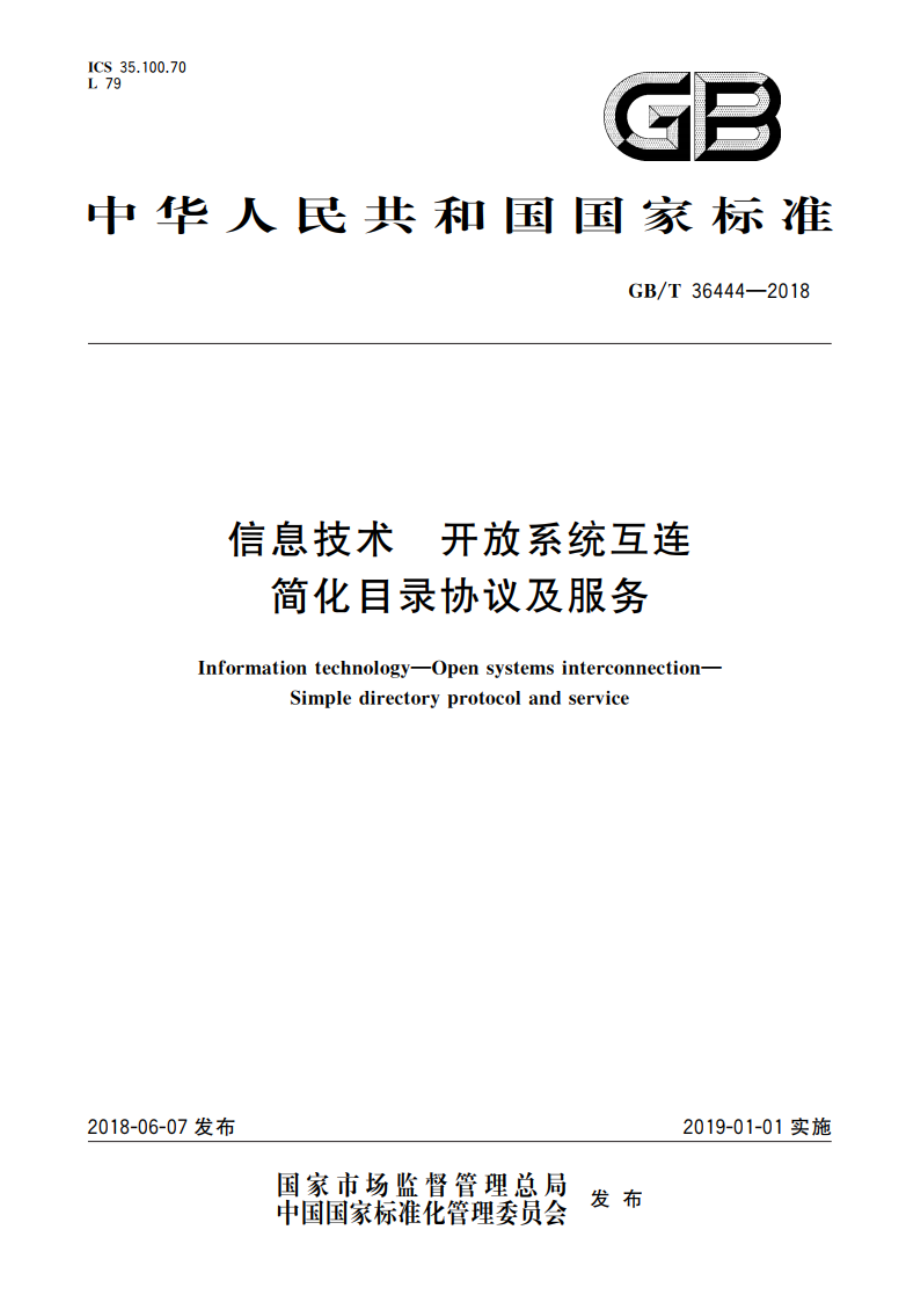 ICS 35.100.70
L 79

GB

中华人民共和国国家标准

GB/T 36444—2018

信息技术　开放系统互连
简化目录协议及服务

Information technology—Open systems interconnection—
Simple directory protocol and service

2018-06-07 发布

2019-01-01 实施

国家市场监督管理总局
中国国家标准化管理委员会
发布